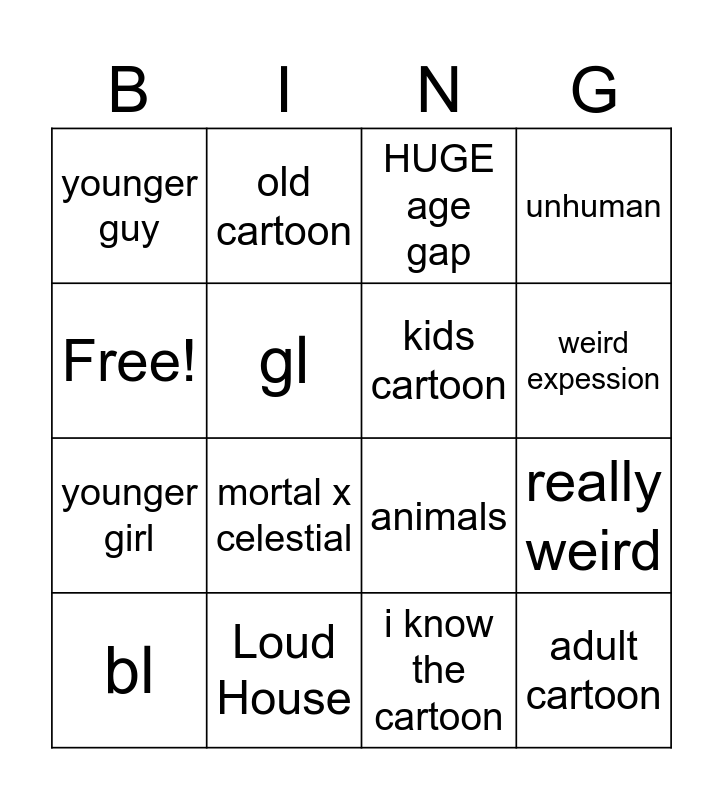 | B | I | N | G |
|---|---|---|---|
| younger guy | old cartoon | HUGE age gap | unhuman |
| Free! | gl | kids cartoon | weird expession |
| younger girl | mortal x celestial | animals | really weird |
| bl | Loud House | i know the cartoon | adult cartoon |